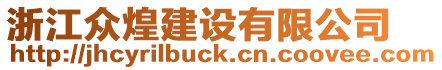 浙江众煌建设有限公司
http://jhcyrilbuck.cn.coovee.com